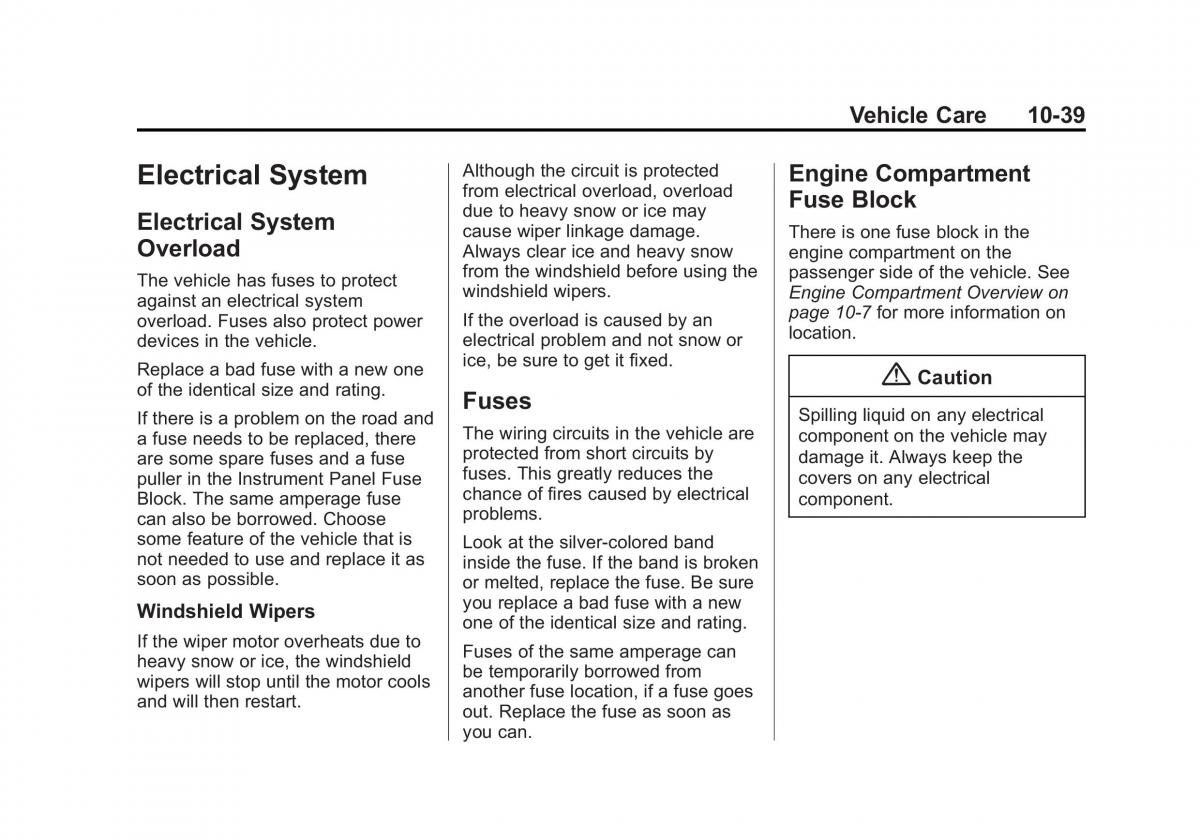 Vehicle Care 10-39

Electrical System

Electrical System Overload

The vehicle has fuses to protect against an electrical system overload. Fuses also protect power devices in the vehicle.

Replace a bad fuse with a new one of the identical size and rating.

If there is a problem on the road and a fuse needs to be replaced, there are some spare fuses and a fuse puller in the Instrument Panel Fuse Block. The same amperage fuse can also be borrowed. Choose some feature of the vehicle that is not needed to use and replace it as soon as possible.

Windshield Wipers

If the wiper motor overheats due to heavy snow or ice, the windshield wipers will stop until the motor cools and will then restart.

Although the circuit is protected from electrical overload, overload due to heavy snow or ice may cause wiper linkage damage. Always clear ice and heavy snow from the windshield before using the windshield wipers.

If the overload is caused by an electrical problem and not snow or ice, be sure to get it fixed.

Fuses

The wiring circuits in the vehicle are protected from short circuits by fuses. This greatly reduces the chance of fires caused by electrical problems.

Look at the silver-colored band inside the fuse. If the band is broken or melted, replace the fuse. Be sure you replace a bad fuse with a new one of the identical size and rating.

Fuses of the same amperage can be temporarily borrowed from another fuse location, if a fuse goes out. Replace the fuse as soon as you can.

Engine Compartment Fuse Block

There is one fuse block in the engine compartment on the passenger side of the vehicle. See Engine Compartment Overview on page 10-7 for more information on location.

Caution

Spilling liquid on any electrical component on the vehicle may damage it. Always keep the covers on any electrical component.